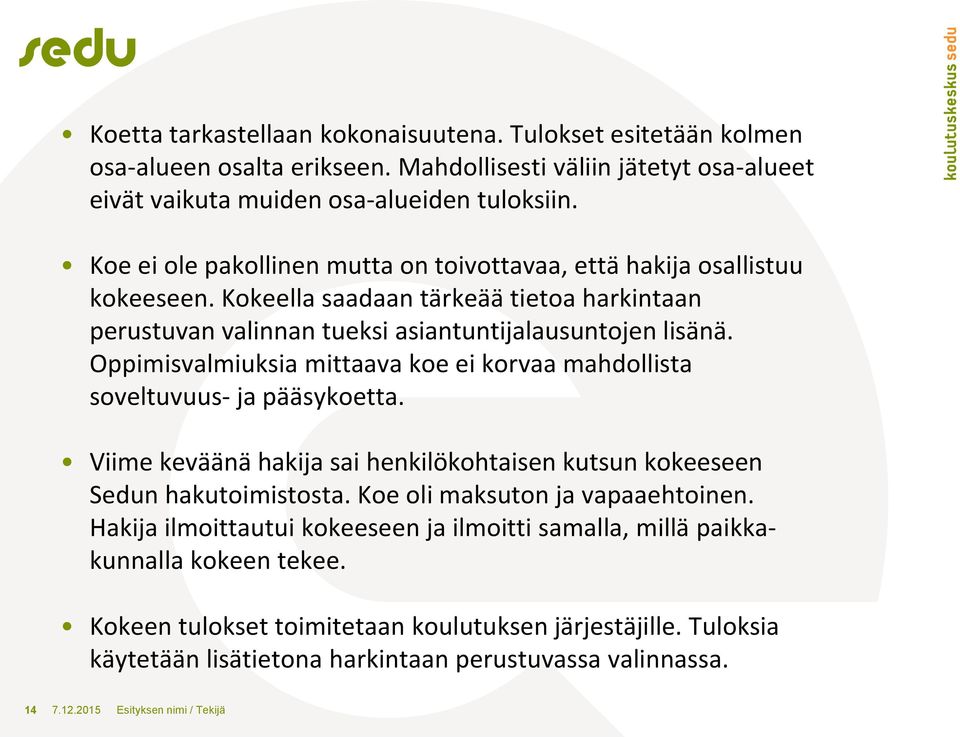 sedu

koulutuskeskus sedu

• Koetta tarkastellaan kokonaisuutena. Tulokset esitetään kolmen osa-alueen osalta erikseen. Mahdollisesti väliin jätetyt osa-alueet eivät vaikuta muiden osa-alueiden tuloksiin.

• Koe ei ole pakollinen mutta on toivottavaa, että hakija osallistuu kokeeseen. Kokeella saadaan tärkeää tietoa harkintaan perustuvan valinnan tueksi asiantuntijalausuntojen lisänä. Oppimisvalmiuksia mittaava koe ei korvaa mahdollista soveltuvuus- ja pääsykoetta.

• Viime keväänä hakija sai henkilökohtaisen kutsun kokeeseen Sedun hakutoimistosta. Koe oli maksuton ja vapaaehtoinen. Hakija ilmoittautui kokeeseen ja ilmoitti samalla, millä paikkakunnalla kokeen tekee.

• Kokeen tulokset toimitetaan koulutuksen järjestäjille. Tuloksia käytetään lisätietona harkintaan perustuvassa valinnassa.

14 7.12.2015 Esityksen nimi / Tekijä